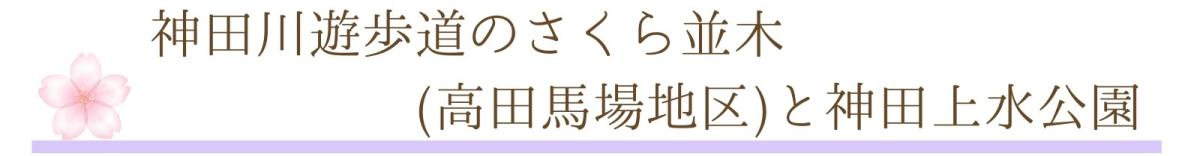 神田川遊歩道のさくら並木
(高田馬場地区)と神田上水公園